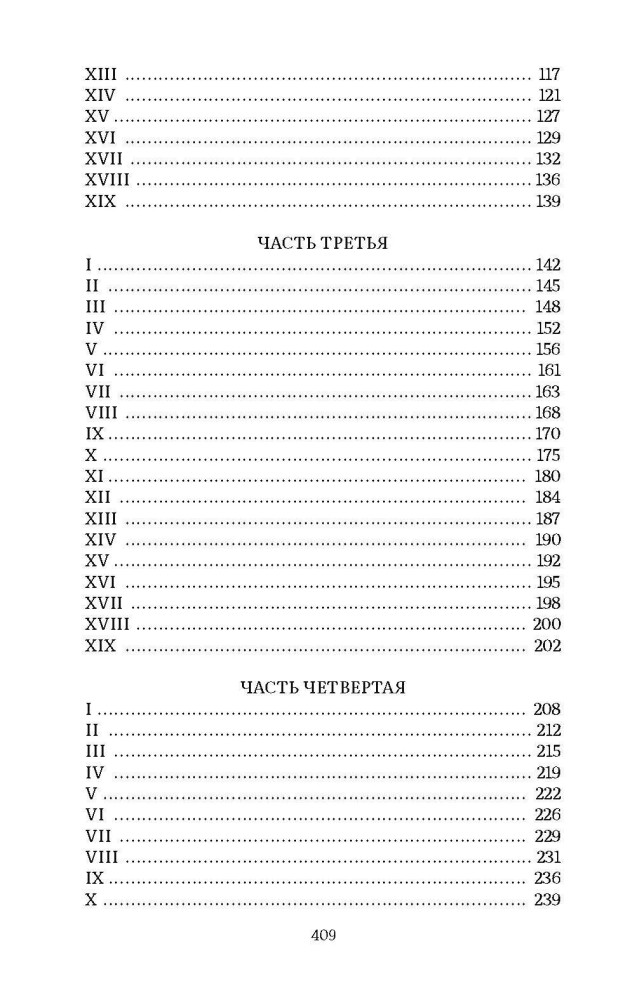 XIII 117
XIV 121
XV 127
XVI 129
XVII 132
XVIII 136
XIX 139

ЧАСТЬ ТРЕТЬЯ

I 142
II 145
III 148
IV 152
V 156
VI 161
VII 163
VIII 168
IX 170
X 175
XI 180
XII 184
XIII 187
XIV 190
XV 192
XVI 195
XVII 198
XVIII 200
XIX 202

ЧАСТЬ ЧЕТВЕРТАЯ

I 208
II 212
III 215
IV 219
V 222
VI 226
VII 229
VIII 231
IX 236
X 239

409